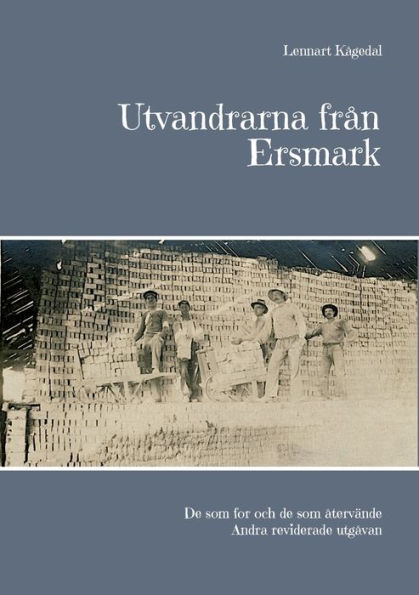 Lennart Kågedal

Utvandrarna från Ersmark

De som for och de som återvände
Andra reviderade utgåvan